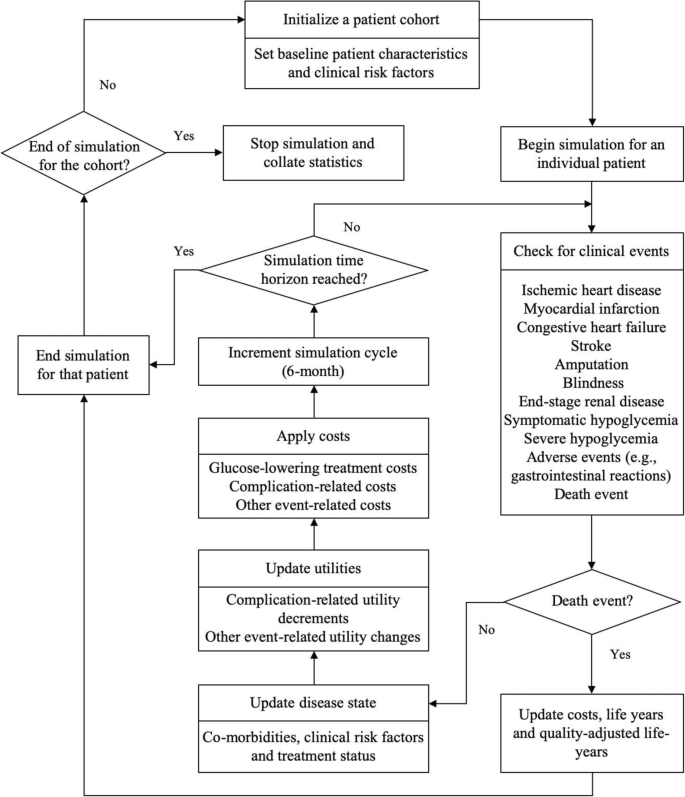 Initialize a patient cohort

Set baseline patient characteristics and clinical risk factors

No

End of simulation for the cohort?

Yes

Stop simulation and collate statistics

Begin simulation for an individual patient

No

Yes

Simulation time horizon reached?

Check for clinical events

Ischemic heart disease
Myocardial infarction
Congestive heart failure
Stroke
Amputation
Blindness
End-stage renal disease
Symptomatic hypoglycemia
Severe hypoglycemia
Adverse events (e.g., gastrointestinal reactions)
Death event

End simulation for that patient

Increment simulation cycle (6-month)

Apply costs

Glucose-lowering treatment costs
Complication-related costs
Other event-related costs

Update utilities

Complication-related utility decrements
Other event-related utility changes

Death event?

No

Yes

Update disease state

Co-morbidities, clinical risk factors and treatment status

Update costs, life years and quality-adjusted life-years